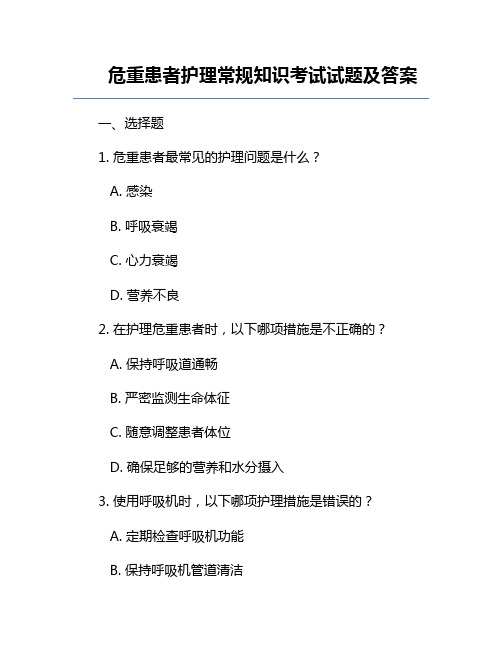 危重患者护理常规知识考试试题及答案

一、选择题

1. 危重患者最常见的护理问题是什么？

A. 感染

B. 呼吸衰竭

C. 心力衰竭

D. 营养不良

2. 在护理危重患者时，以下哪项措施是不正确的？

A. 保持呼吸道通畅

B. 严密监测生命体征

C. 随意调整患者体位

D. 确保足够的营养和水分摄入

3. 使用呼吸机时，以下哪项护理措施是错误的？

A. 定期检查呼吸机功能

B. 保持呼吸机管道清洁